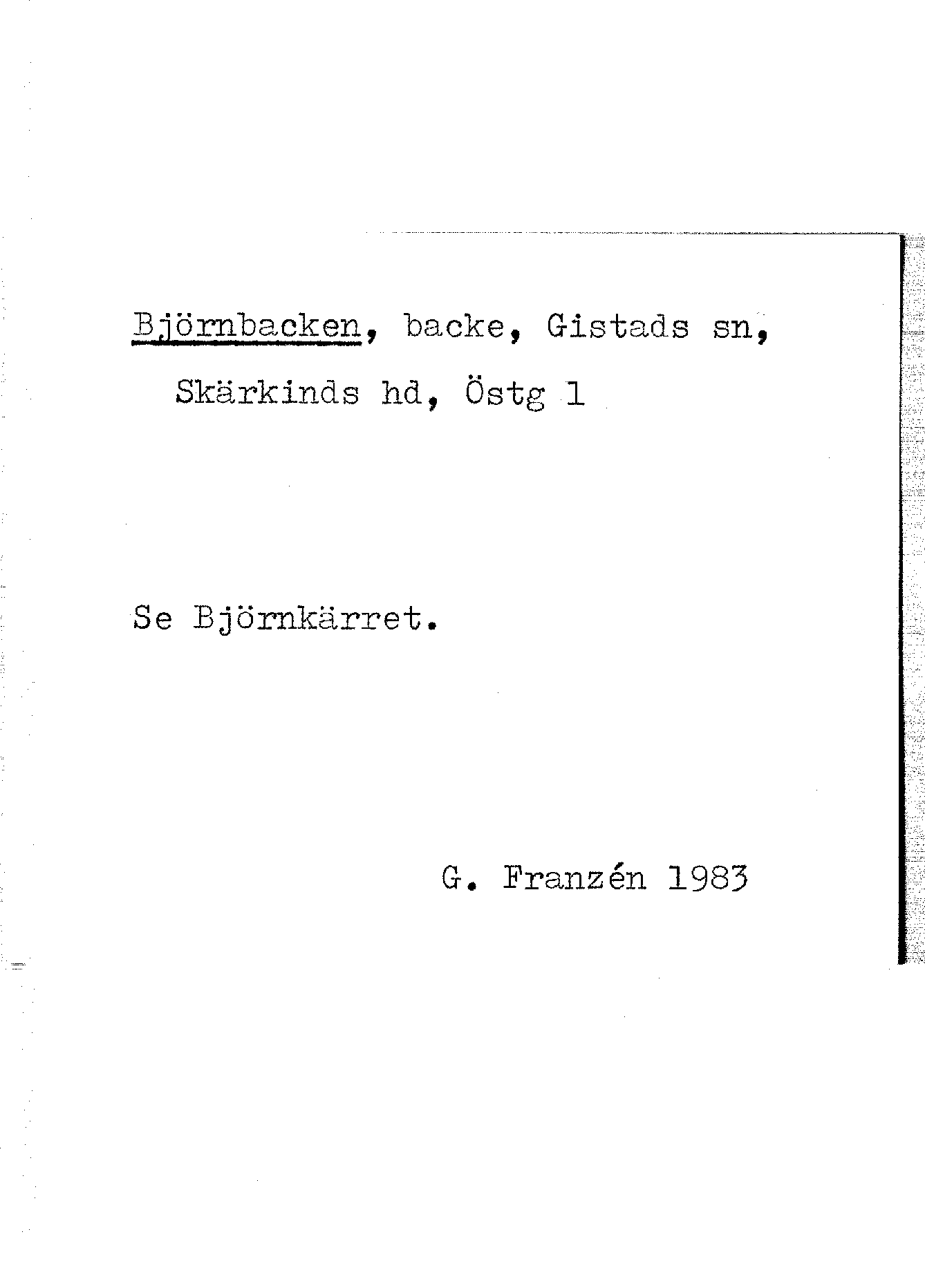 Björnbacken, backe, Gistads sn, Skärkinds hd, Östg 1

Se Björnkärret.

G. Franzén 1983